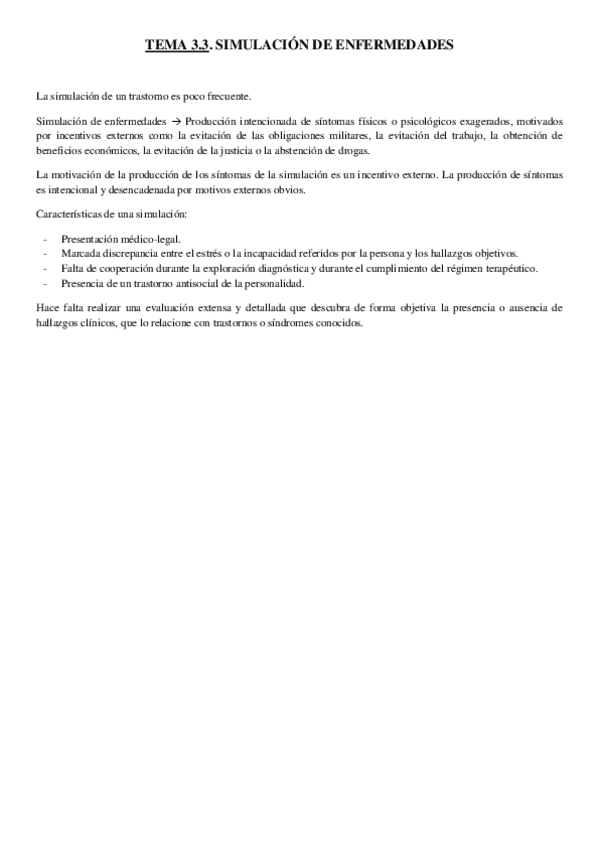 TEMA 3.3. SIMULACIÓN DE ENFERMEDADES

La simulación de un trastorno es poco frecuente.

Simulación de enfermedades → Producción intencionada de síntomas físicos o psicológicos exagerados, motivados por incentivos externos como la evitación de las obligaciones militares, la evitación del trabajo, la obtención de beneficios económicos, la evitación de la justicia o la abstención de drogas.

La motivación de la producción de los síntomas de la simulación es un incentivo externo. La producción de síntomas es intencional y desencadenada por motivos externos obvios.

Características de una simulación:

- Presentación médico-legal.
- Marcada discrepancia entre el estrés o la incapacidad referidos por la persona y los hallazgos objetivos.
- Falta de cooperación durante la exploración diagnóstica y durante el cumplimiento del régimen terapéutico.
- Presencia de un trastorno antisocial de la personalidad.

Hace falta realizar una evaluación extensa y detallada que descubra de forma objetiva la presencia o ausencia de hallazgos clínicos, que lo relacione con trastornos o síndromes conocidos.